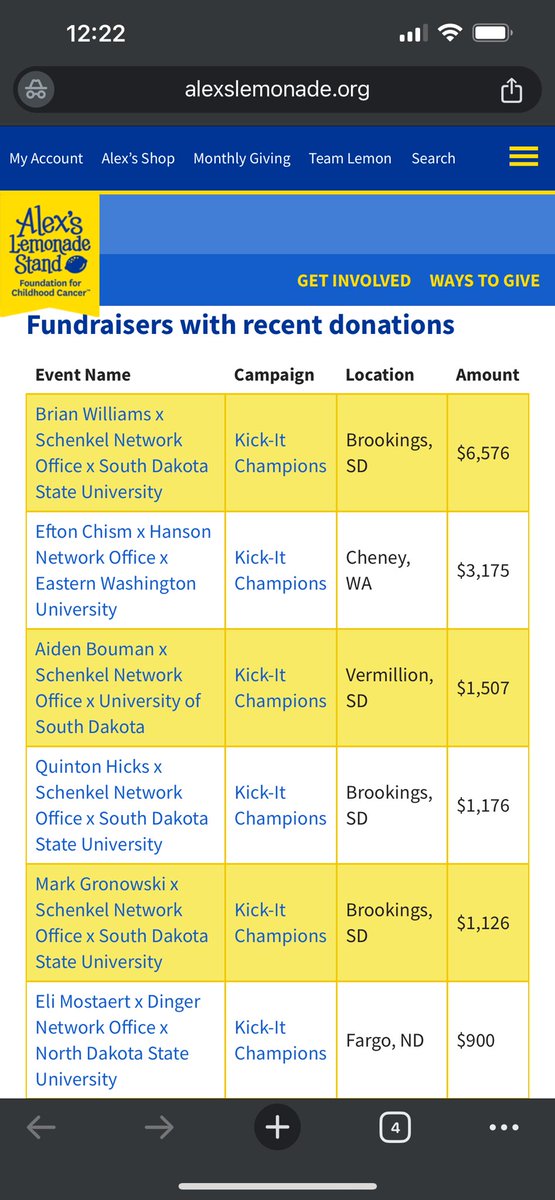 12:22

alexslemonade.org

My Account Alex's Shop Monthly Giving Team Lemon Search

Alex's Lemonade Stand Foundation for Childhood Cancer™

GET INVOLVED WAYS TO GIVE

Fundraisers with recent donations

| Event Name | Campaign | Location | Amount |
|---|---|---|---|
| Brian Williams x Schenkel Network Office x South Dakota State University | Kick-It Champions | Brookings, SD | $6,576 |
| Efton Chism x Hanson Network Office x Eastern Washington University | Kick-It Champions | Cheney, WA | $3,175 |
| Aiden Bouman x Schenkel Network Office x University of South Dakota | Kick-It Champions | Vermillion, SD | $1,507 |
| Quinton Hicks x Schenkel Network Office x South Dakota State University | Kick-It Champions | Brookings, SD | $1,176 |
| Mark Gronowski x Schenkel Network Office x South Dakota State University | Kick-It Champions | Brookings, SD | $1,126 |
| Eli Mostaert x Dinger Network Office x North Dakota State University | Kick-It Champions | Fargo, ND | $900 |

4